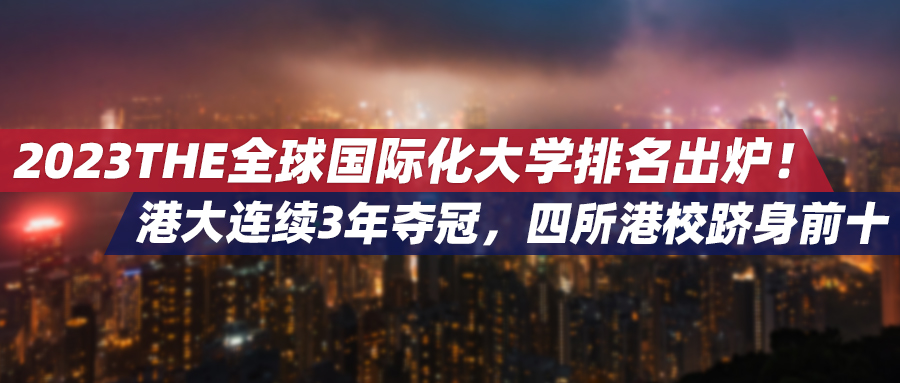 2023THE全球国际化大学排名出炉！
港大连续3年夺冠，四所港校跻身前十